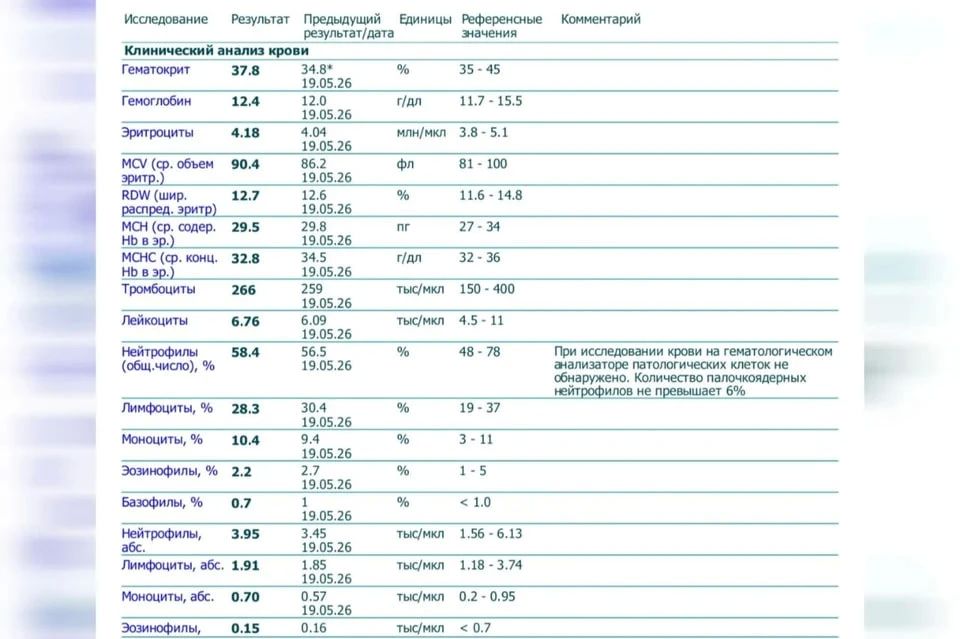 | Исследование | Результат | Предыдущий результат/дата | Единицы | Референсные значения | Комментарий |
|---|---|---|---|---|---|
| Клинический анализ крови | | | | | |
| Гематокрит | 37.8 | 34.8* 19.05.26 | % | 35 - 45 | |
| Гемоглобин | 12.4 | 12.0 19.05.26 | г/дл | 11.7 - 15.5 | |
| Эритроциты | 4.18 | 4.04 19.05.26 | млн/мкл | 3.8 - 5.1 | |
| MCV (ср. объем эритр.) | 90.4 | 86.2 19.05.26 | фл | 81 - 100 | |
| RDW (шир. распред. эритр) | 12.7 | 12.6 19.05.26 | % | 11.6 - 14.8 | |
| MCH (ср. содер. Hb в эр.) | 29.5 | 29.8 19.05.26 | пг | 27 - 34 | |
| MCHC (ср. конц. Hb в эр.) | 32.8 | 34.5 19.05.26 | г/дл | 32 - 36 | |
| Тромбоциты | 266 | 259 19.05.26 | тыс/мкл | 150 - 400 | |
| Лейкоциты | 6.76 | 6.09 19.05.26 | тыс/мкл | 4.5 - 11 | |
| Нейтрофилы (общ.число), % | 58.4 | 56.5 19.05.26 | % | 48 - 78 | При исследовании крови на гематологическом анализаторе патологических клеток не обнаружено. Количество палочкоядерных нейтрофилов не превышает 6% |
| Лимфоциты, % | 28.3 | 30.4 19.05.26 | % | 19 - 37 | |
| Моноциты, % | 10.4 | 9.4 19.05.26 | % | 3 - 11 | |
| Эозинофилы, % | 2.2 | 2.7 19.05.26 | % | 1 - 5 | |
| Базофилы, % | 0.7 | 1 19.05.26 | % | < 1.0 | |
| Нейтрофилы, абс. | 3.95 | 3.45 19.05.26 | тыс/мкл | 1.56 - 6.13 | |
| Лимфоциты, абс. | 1.91 | 1.85 19.05.26 | тыс/мкл | 1.18 - 3.74 | |
| Моноциты, абс. | 0.70 | 0.57 19.05.26 | тыс/мкл | 0.2 - 0.95 | |
| Эозинофилы, | 0.15 | 0.16 | тыс/мкл | < 0.7 | |